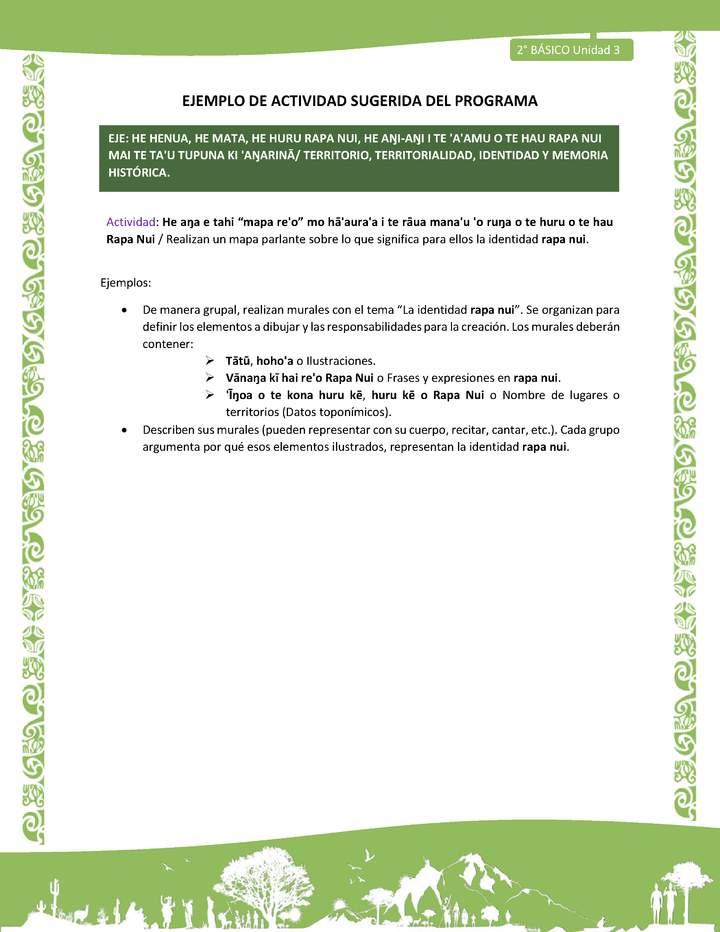 2° BÁSICO Unidad 3

EJEMPLO DE ACTIVIDAD SUGERIDA DEL PROGRAMA

EJE: HE HENUA, HE MATA, HE HURU RAPA NUI, HE AŊI-AŊI I TE 'A'AMU O TE HAU RAPA NUI MAI TE TA'U TUPUNA KI 'AŊARINĀ/ TERRITORIO, TERRITORIALIDAD, IDENTIDAD Y MEMORIA HISTÓRICA.

Actividad: He aŋa e tahi "mapa re'o" mo hā'aura'a i te rāua mana'u 'o ruŋa o te huru o te hau Rapa Nui / Realizan un mapa parlante sobre lo que significa para ellos la identidad rapa nui.

Ejemplos:

• De manera grupal, realizan murales con el tema "La identidad rapa nui". Se organizan para definir los elementos a dibujar y las responsabilidades para la creación. Los murales deberán contener:
➢ Tātū, hoho'a o Ilustraciones.
➢ Vānaŋa kī hai re'o Rapa Nui o Frases y expresiones en rapa nui.
➢ 'Īŋoa o te kona huru kē, huru kē o Rapa Nui o Nombre de lugares o territorios (Datos toponímicos).
• Describen sus murales (pueden representar con su cuerpo, recitar, cantar, etc.). Cada grupo argumenta por qué esos elementos ilustrados, representan la identidad rapa nui.